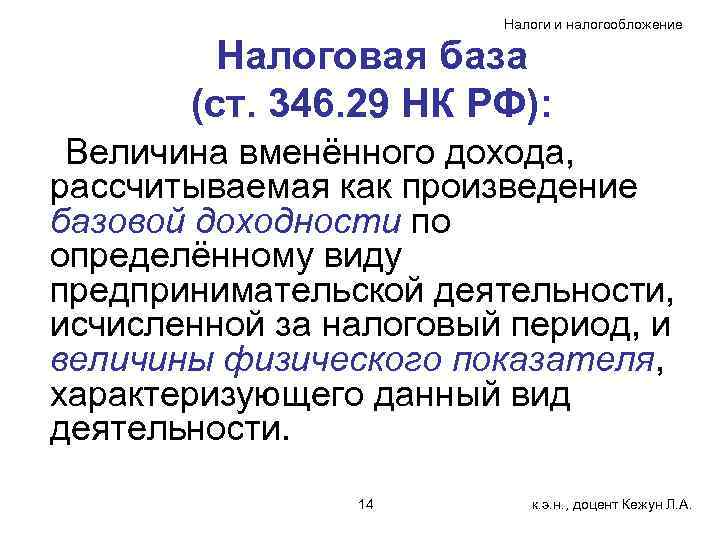 Налоги и налогообложение

Налоговая база
(ст. 346.29 НК РФ):

Величина вменённого дохода, рассчитываемая как произведение базовой доходности по определённому виду предпринимательской деятельности, исчисленной за налоговый период, и величины физического показателя, характеризующего данный вид деятельности.

14

к.э.н., доцент Кежун Л.А.